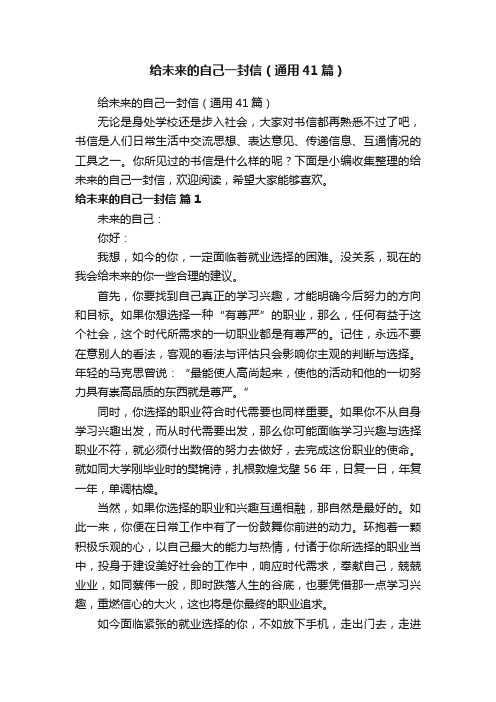 给未来的自己一封信（通用41篇）

给未来的自己一封信（通用41篇）

无论是身处学校还是步入社会，大家对书信都再熟悉不过了吧，书信是人们日常生活中交流思想、表达意见、传递信息、互通情况的工具之一。你所见过的书信是什么样的呢？下面是小编收集整理的给未来的自己一封信，欢迎阅读，希望大家能够喜欢。

给未来的自己一封信 篇1

未来的自己：

你好：

我想，如今的你，一定面临着就业选择的困难。没关系，现在的我会给未来的你一些合理的建议。

首先，你要找到自己真正的学习兴趣，才能明确今后努力的方向和目标。如果你想选择一种“有尊严”的职业，那么，任何有益于这个社会，这个时代所需求的一切职业都是有尊严的。记住，永远不要在意别人的看法，客观的看法与评估只会影响你主观的判断与选择。年轻的马克思曾说：“最能使人高尚起来，使他的活动和他的一切努力具有崇高品质的东西就是尊严。”

同时，你选择的职业符合时代需要也同样重要。如果你不从自身学习兴趣出发，而从时代需要出发，那么你可能面临学习兴趣与选择职业不符，就必须付出数倍的努力去做好，去完成这份职业的使命。就如同大学刚毕业时的樊锦诗，扎根敦煌戈壁56年，日复一日，年复一年，单调枯燥。

当然，如果你选择的职业和兴趣互通相融，那自然是最好的。如此一来，你便在日常工作中有了一份鼓舞你前进的动力。环抱着一颗积极乐观的心，以自己最大的能力与热情，付诸于你所选择的职业当中，投身于建设美好社会的工作中，响应时代需求，奉献自己，兢兢业业，如同蔡伟一般，即时跌落人生的谷底，也要凭借那一点学习兴趣，重燃信心的大火，这也将是你最终的职业追求。

如今面临紧张的就业选择的你，不如放下手机，走出门去，走进